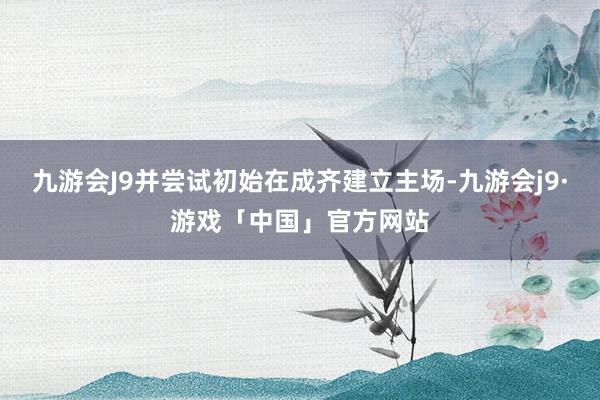 九游会J9并尝试初始在成齐建立主场-九游会j9·游戏「中国」官方网站